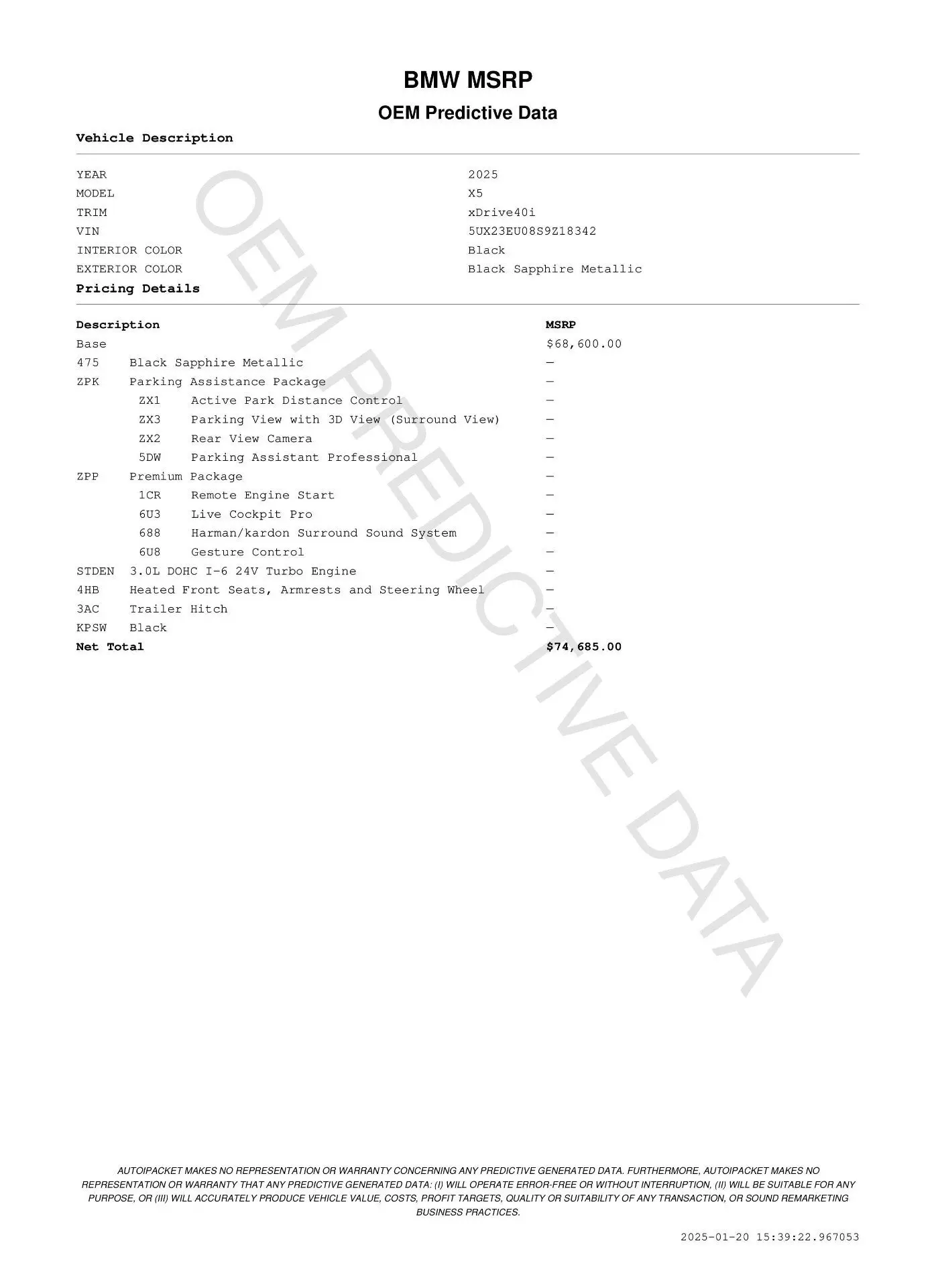 BMW MSRP

OEM Predictive Data

Vehicle Description

| | |
|---|---|
| YEAR | 2025 |
| MODEL | X5 |
| TRIM | xDrive40i |
| VIN | 5UX23EU08S9Z18342 |
| INTERIOR COLOR | Black |
| EXTERIOR COLOR | Black Sapphire Metallic |

Pricing Details

| Description | | MSRP |
|---|---|---|
| Base | | $68,600.00 |
| 475 | Black Sapphire Metallic | — |
| ZPK | Parking Assistance Package | — |
| ZX1 | Active Park Distance Control | — |
| ZX3 | Parking View with 3D View (Surround View) | — |
| ZX2 | Rear View Camera | — |
| 5DW | Parking Assistant Professional | — |
| ZPP | Premium Package | — |
| 1CR | Remote Engine Start | — |
| 6U3 | Live Cockpit Pro | — |
| 688 | Harman/kardon Surround Sound System | — |
| 6U8 | Gesture Control | — |
| STDEN | 3.0L DOHC I-6 24V Turbo Engine | — |
| 4HB | Heated Front Seats, Armrests and Steering Wheel | — |
| 3AC | Trailer Hitch | — |
| KPSW | Black | — |
| Net Total | | $74,685.00 |

OEM PREDICTIVE DATA

AUTOIPACKET MAKES NO REPRESENTATION OR WARRANTY CONCERNING ANY PREDICTIVE GENERATED DATA. FURTHERMORE, AUTOIPACKET MAKES NO REPRESENTATION OR WARRANTY THAT ANY PREDICTIVE GENERATED DATA: (I) WILL OPERATE ERROR-FREE OR WITHOUT INTERRUPTION, (II) WILL BE SUITABLE FOR ANY PURPOSE, OR (III) WILL ACCURATELY PRODUCE VEHICLE VALUE, COSTS, PROFIT TARGETS, QUALITY OR SUITABILITY OF ANY TRANSACTION, OR SOUND REMARKETING BUSINESS PRACTICES.

2025-01-20 15:39:22.967053